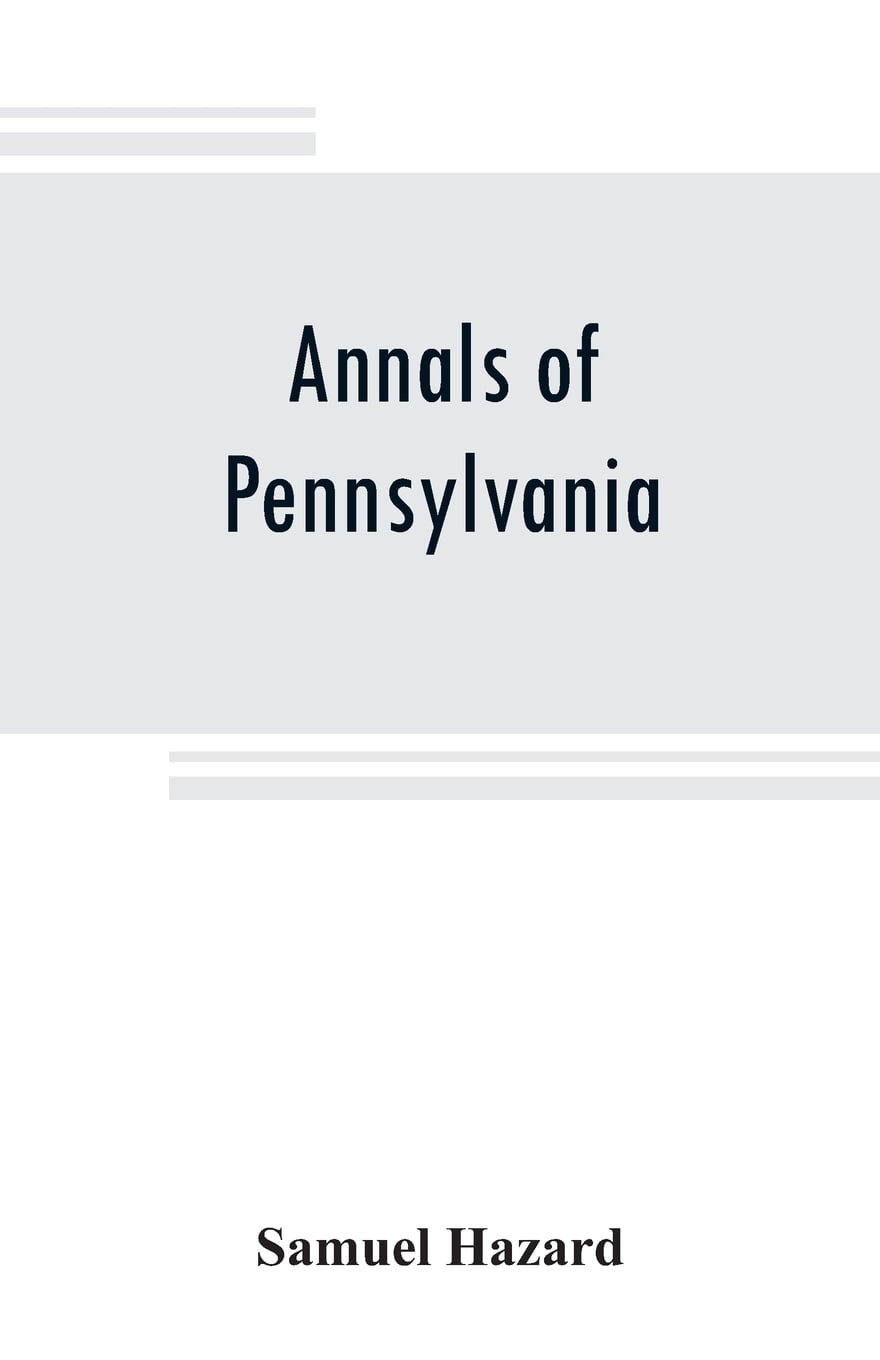 Annals of Pennsylvania

Samuel Hazard